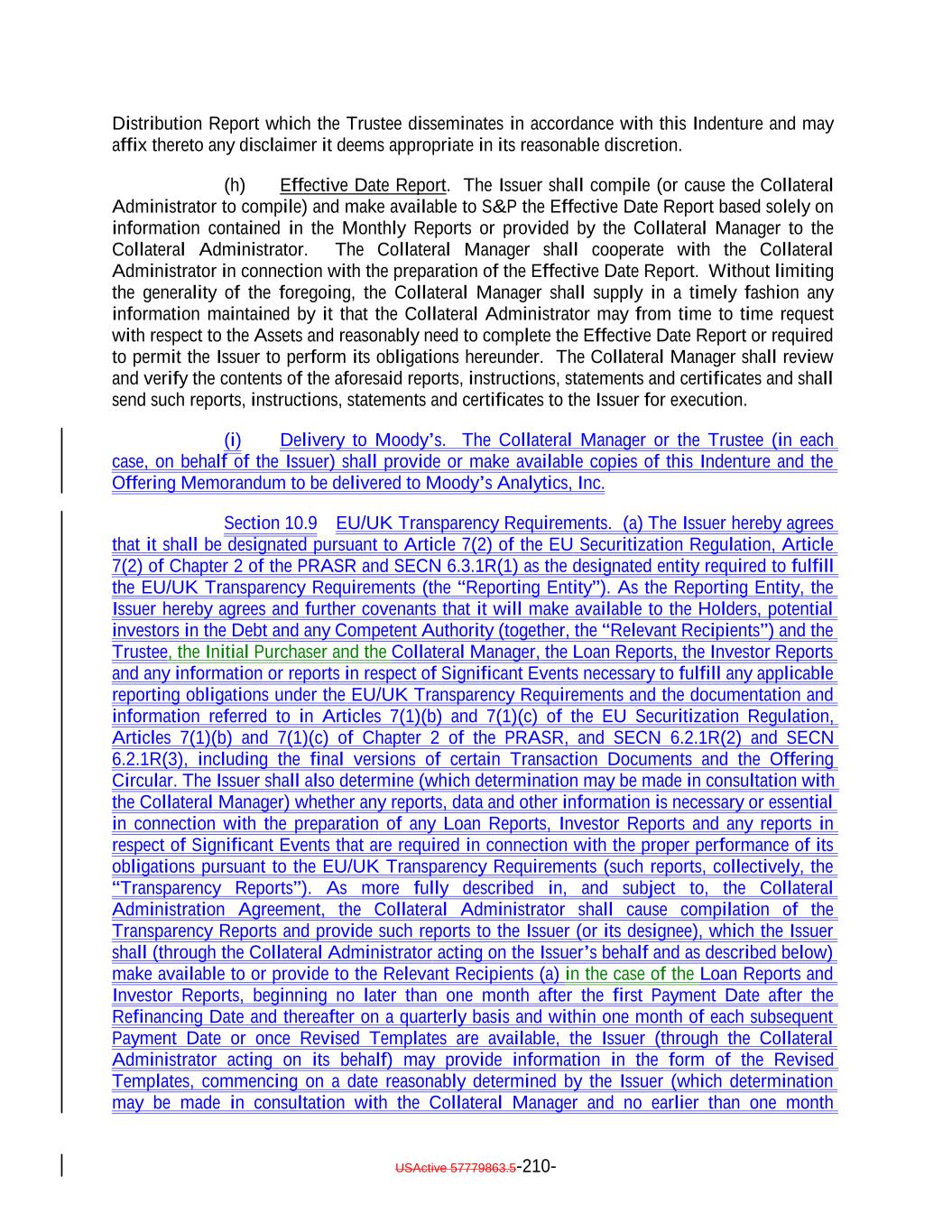 Distribution Report which the Trustee disseminates in accordance with this Indenture and may affix thereto any disclaimer it deems appropriate in its reasonable discretion.

(h) Effective Date Report. The Issuer shall compile (or cause the Collateral Administrator to compile) and make available to S&P the Effective Date Report based solely on information contained in the Monthly Reports or provided by the Collateral Manager to the Collateral Administrator. The Collateral Manager shall cooperate with the Collateral Administrator in connection with the preparation of the Effective Date Report. Without limiting the generality of the foregoing, the Collateral Manager shall supply in a timely fashion any information maintained by it that the Collateral Administrator may from time to time request with respect to the Assets and reasonably need to complete the Effective Date Report or required to permit the Issuer to perform its obligations hereunder. The Collateral Manager shall review and verify the contents of the aforesaid reports, instructions, statements and certificates and shall send such reports, instructions, statements and certificates to the Issuer for execution.

(i) Delivery to Moody's. The Collateral Manager or the Trustee (in each case, on behalf of the Issuer) shall provide or make available copies of this Indenture and the Offering Memorandum to be delivered to Moody's Analytics, Inc.

Section 10.9 EU/UK Transparency Requirements. (a) The Issuer hereby agrees that it shall be designated pursuant to Article 7(2) of the EU Securitization Regulation, Article 7(2) of Chapter 2 of the PRASR and SECN 6.3.1R(1) as the designated entity required to fulfill the EU/UK Transparency Requirements (the "Reporting Entity"). As the Reporting Entity, the Issuer hereby agrees and further covenants that it will make available to the Holders, potential investors in the Debt and any Competent Authority (together, the "Relevant Recipients") and the Trustee, the Initial Purchaser and the Collateral Manager, the Loan Reports, the Investor Reports and any information or reports in respect of Significant Events necessary to fulfill any applicable reporting obligations under the EU/UK Transparency Requirements and the documentation and information referred to in Articles 7(1)(b) and 7(1)(c) of the EU Securitization Regulation, Articles 7(1)(b) and 7(1)(c) of Chapter 2 of the PRASR, and SECN 6.2.1R(2) and SECN 6.2.1R(3), including the final versions of certain Transaction Documents and the Offering Circular. The Issuer shall also determine (which determination may be made in consultation with the Collateral Manager) whether any reports, data and other information is necessary or essential in connection with the preparation of any Loan Reports, Investor Reports and any reports in respect of Significant Events that are required in connection with the proper performance of its obligations pursuant to the EU/UK Transparency Requirements (such reports, collectively, the "Transparency Reports"). As more fully described in, and subject to, the Collateral Administration Agreement, the Collateral Administrator shall cause compilation of the Transparency Reports and provide such reports to the Issuer (or its designee), which the Issuer shall (through the Collateral Administrator acting on the Issuer's behalf and as described below) make available to or provide to the Relevant Recipients (a) in the case of the Loan Reports and Investor Reports, beginning no later than one month after the first Payment Date after the Refinancing Date and thereafter on a quarterly basis and within one month of each subsequent Payment Date or once Revised Templates are available, the Issuer (through the Collateral Administrator acting on its behalf) may provide information in the form of the Revised Templates, commencing on a date reasonably determined by the Issuer (which determination may be made in consultation with the Collateral Manager and no earlier than one month

USActive 57779863.5-210-